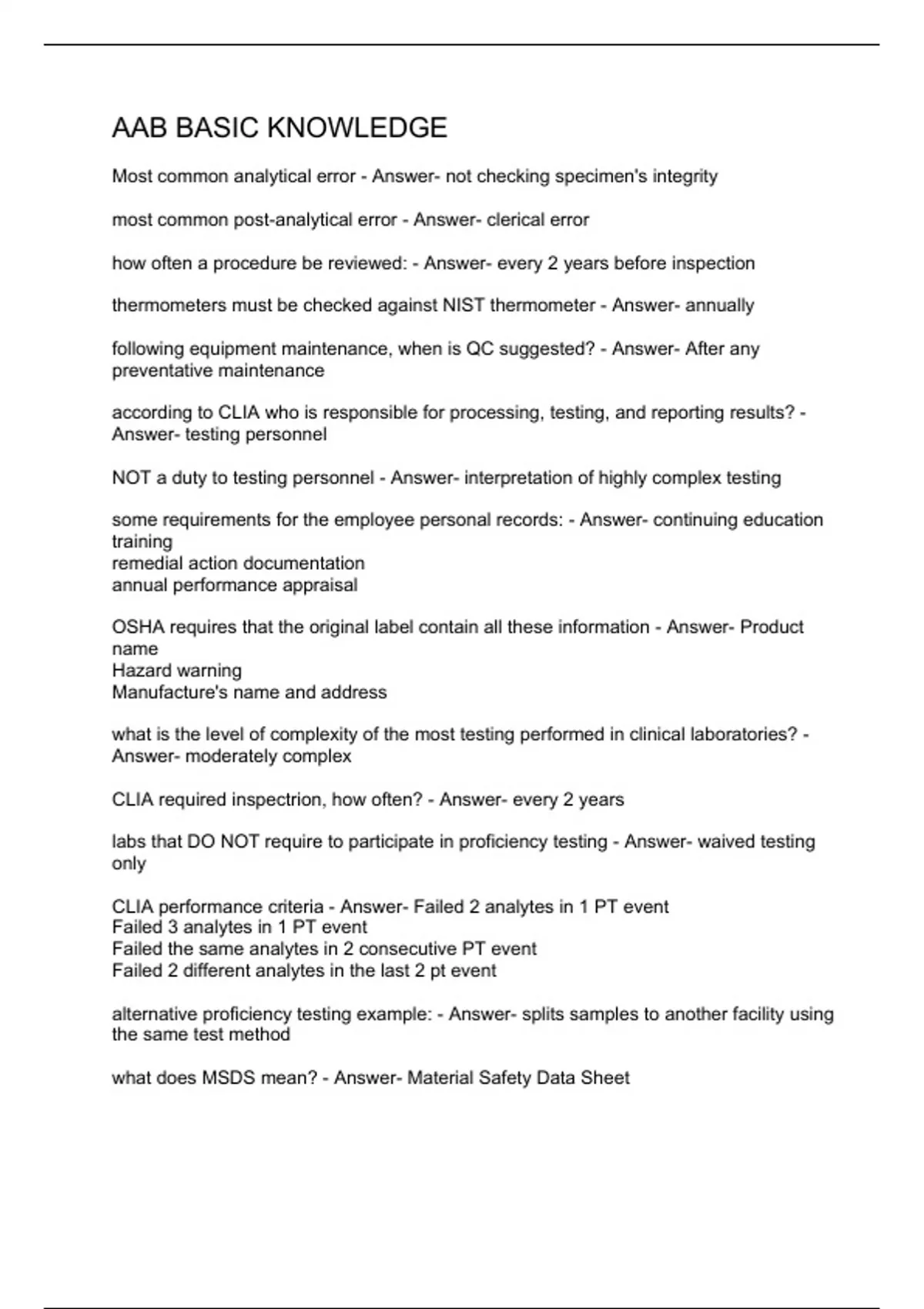 AAB BASIC KNOWLEDGE

Most common analytical error - Answer- not checking specimen's integrity

most common post-analytical error - Answer- clerical error

how often a procedure be reviewed: - Answer- every 2 years before inspection

thermometers must be checked against NIST thermometer - Answer- annually

following equipment maintenance, when is QC suggested? - Answer- After any preventative maintenance

according to CLIA who is responsible for processing, testing, and reporting results? - Answer- testing personnel

NOT a duty to testing personnel - Answer- interpretation of highly complex testing

some requirements for the employee personal records: - Answer- continuing education training
remedial action documentation
annual performance appraisal

OSHA requires that the original label contain all these information - Answer- Product name
Hazard warning
Manufacture's name and address

what is the level of complexity of the most testing performed in clinical laboratories? - Answer- moderately complex

CLIA required inspectrion, how often? - Answer- every 2 years

labs that DO NOT require to participate in proficiency testing - Answer- waived testing only

CLIA performance criteria - Answer- Failed 2 analytes in 1 PT event
Failed 3 analytes in 1 PT event
Failed the same analytes in 2 consecutive PT event
Failed 2 different analytes in the last 2 pt event

alternative proficiency testing example: - Answer- splits samples to another facility using the same test method

what does MSDS mean? - Answer- Material Safety Data Sheet